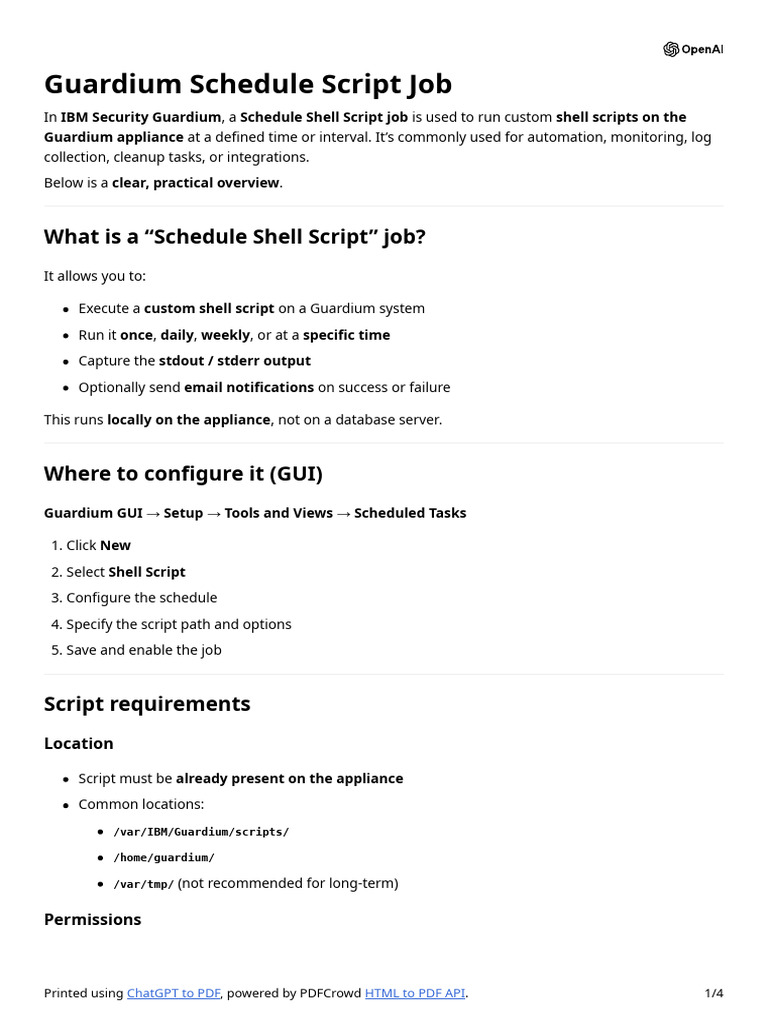 OpenAI

Guardium Schedule Script Job

In IBM Security Guardium, a Schedule Shell Script job is used to run custom shell scripts on the Guardium appliance at a defined time or interval. It's commonly used for automation, monitoring, log collection, cleanup tasks, or integrations.

Below is a clear, practical overview.

What is a "Schedule Shell Script" job?

It allows you to:

- Execute a custom shell script on a Guardium system
- Run it once, daily, weekly, or at a specific time
- Capture the stdout / stderr output
- Optionally send email notifications on success or failure

This runs locally on the appliance, not on a database server.

Where to configure it (GUI)

Guardium GUI → Setup → Tools and Views → Scheduled Tasks

1. Click New
2. Select Shell Script
3. Configure the schedule
4. Specify the script path and options
5. Save and enable the job

Script requirements

Location

- Script must be already present on the appliance
- Common locations:
  - /var/IBM/Guardium/scripts/
  - /home/guardium/
  - /var/tmp/ (not recommended for long-term)

Permissions

Printed using ChatGPT to PDF, powered by PDFCrowd HTML to PDF API.

1/4